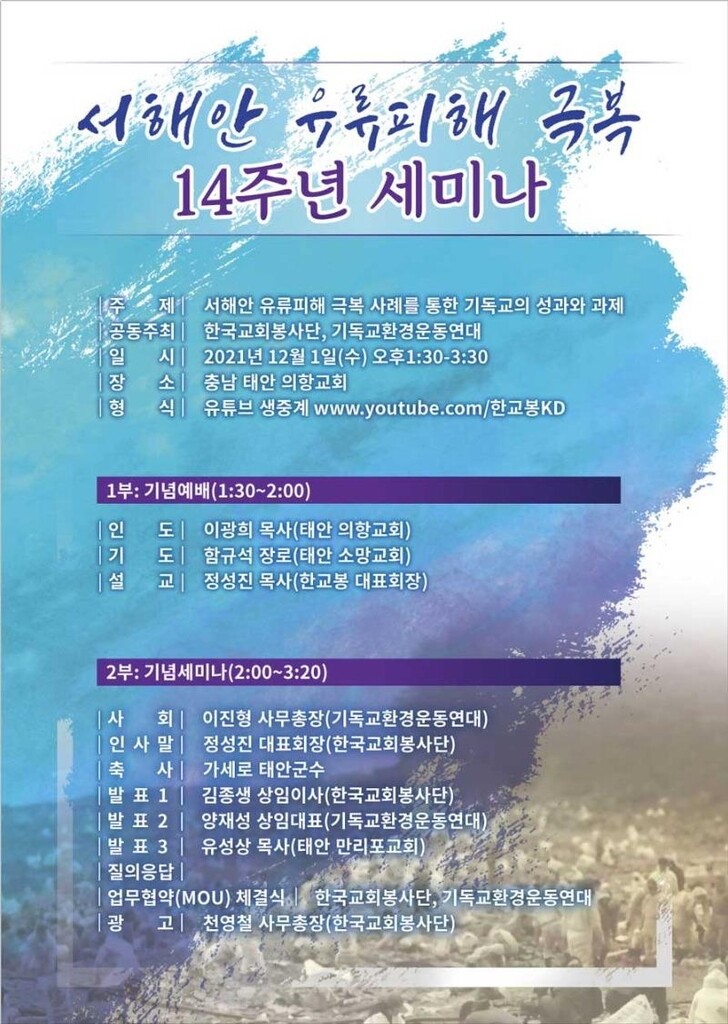 서해안 유류피해 극복
14주년 세미나

| 주 제 | 서해안 유류피해 극복 사례를 통한 기독교의 성과와 과제
| 공동주최 | 한국교회봉사단, 기독교환경운동연대
| 일 시 | 2021년 12월 1일(수) 오후1:30-3:30
| 장 소 | 충남 태안 의항교회
| 형 식 | 유튜브 생중계 www.youtube.com/한교봉KD

1부: 기념예배(1:30~2:00)

| 인 도 | 이광희 목사(태안 의항교회)
| 기 도 | 함규석 장로(태안 소망교회)
| 설 교 | 정성진 목사(한교봉 대표회장)

2부: 기념세미나(2:00~3:20)

| 사 회 | 이진형 사무총장(기독교환경운동연대)
| 인 사 말 | 정성진 대표회장(한국교회봉사단)
| 축 사 | 가세로 태안군수
| 발 표 1 | 김종생 상임이사(한국교회봉사단)
| 발 표 2 | 양재성 상임대표(기독교환경운동연대)
| 발 표 3 | 유성상 목사(태안 만리포교회)
| 질의응답 |
| 업무협약(MOU) 체결식 | 한국교회봉사단, 기독교환경운동연대
| 광 고 | 천영철 사무총장(한국교회봉사단)